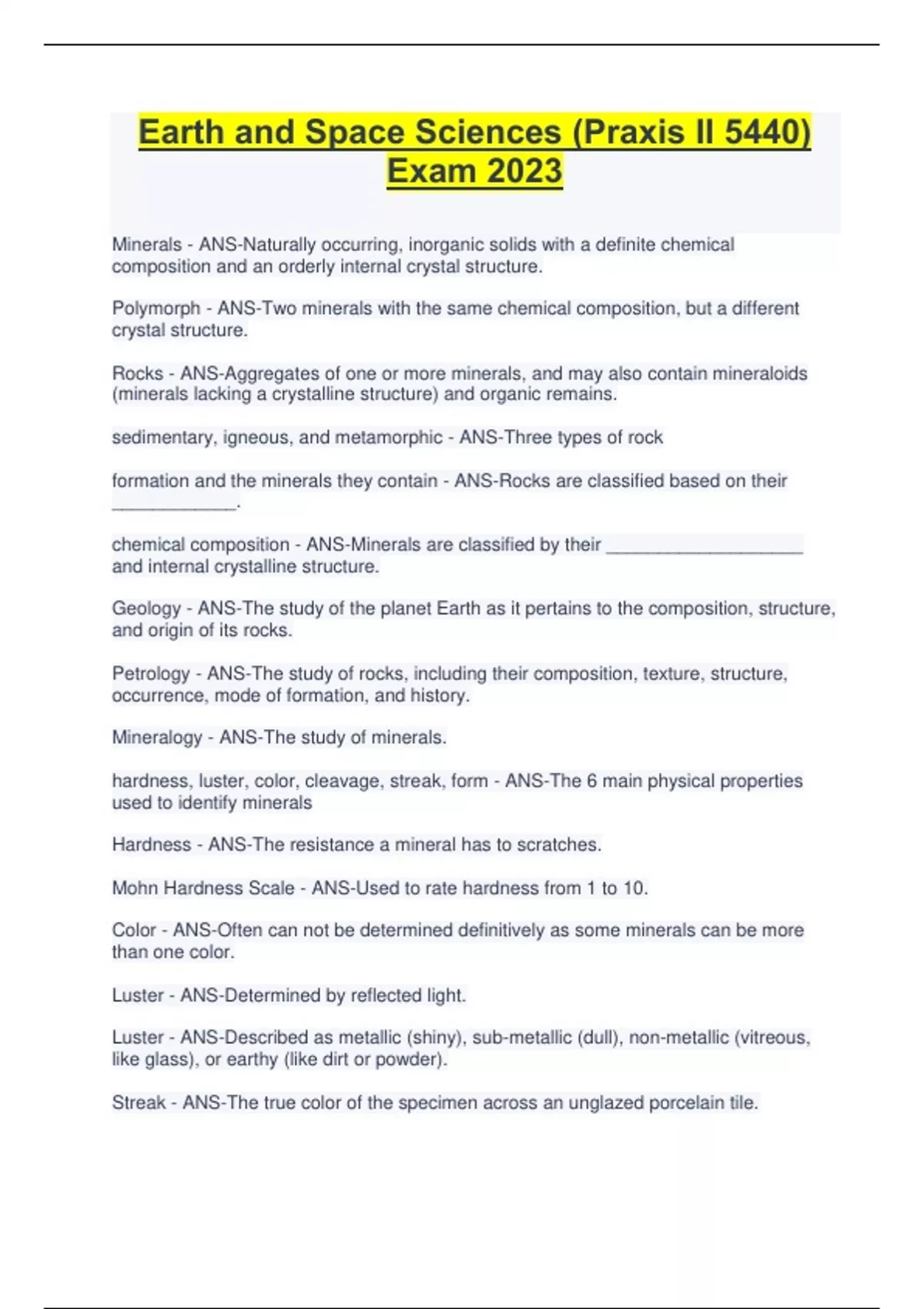 Earth and Space Sciences (Praxis II 5440) Exam 2023

Minerals - ANS-Naturally occurring, inorganic solids with a definite chemical composition and an orderly internal crystal structure.

Polymorph - ANS-Two minerals with the same chemical composition, but a different crystal structure.

Rocks - ANS-Aggregates of one or more minerals, and may also contain mineraloids (minerals lacking a crystalline structure) and organic remains.

sedimentary, igneous, and metamorphic - ANS-Three types of rock

formation and the minerals they contain - ANS-Rocks are classified based on their ____________.

chemical composition - ANS-Minerals are classified by their ____________________ and internal crystalline structure.

Geology - ANS-The study of the planet Earth as it pertains to the composition, structure, and origin of its rocks.

Petrology - ANS-The study of rocks, including their composition, texture, structure, occurrence, mode of formation, and history.

Mineralogy - ANS-The study of minerals.

hardness, luster, color, cleavage, streak, form - ANS-The 6 main physical properties used to identify minerals

Hardness - ANS-The resistance a mineral has to scratches.

Mohn Hardness Scale - ANS-Used to rate hardness from 1 to 10.

Color - ANS-Often can not be determined definitively as some minerals can be more than one color.

Luster - ANS-Determined by reflected light.

Luster - ANS-Described as metallic (shiny), sub-metallic (dull), non-metallic (vitreous, like glass), or earthy (like dirt or powder).

Streak - ANS-The true color of the specimen across an unglazed porcelain tile.